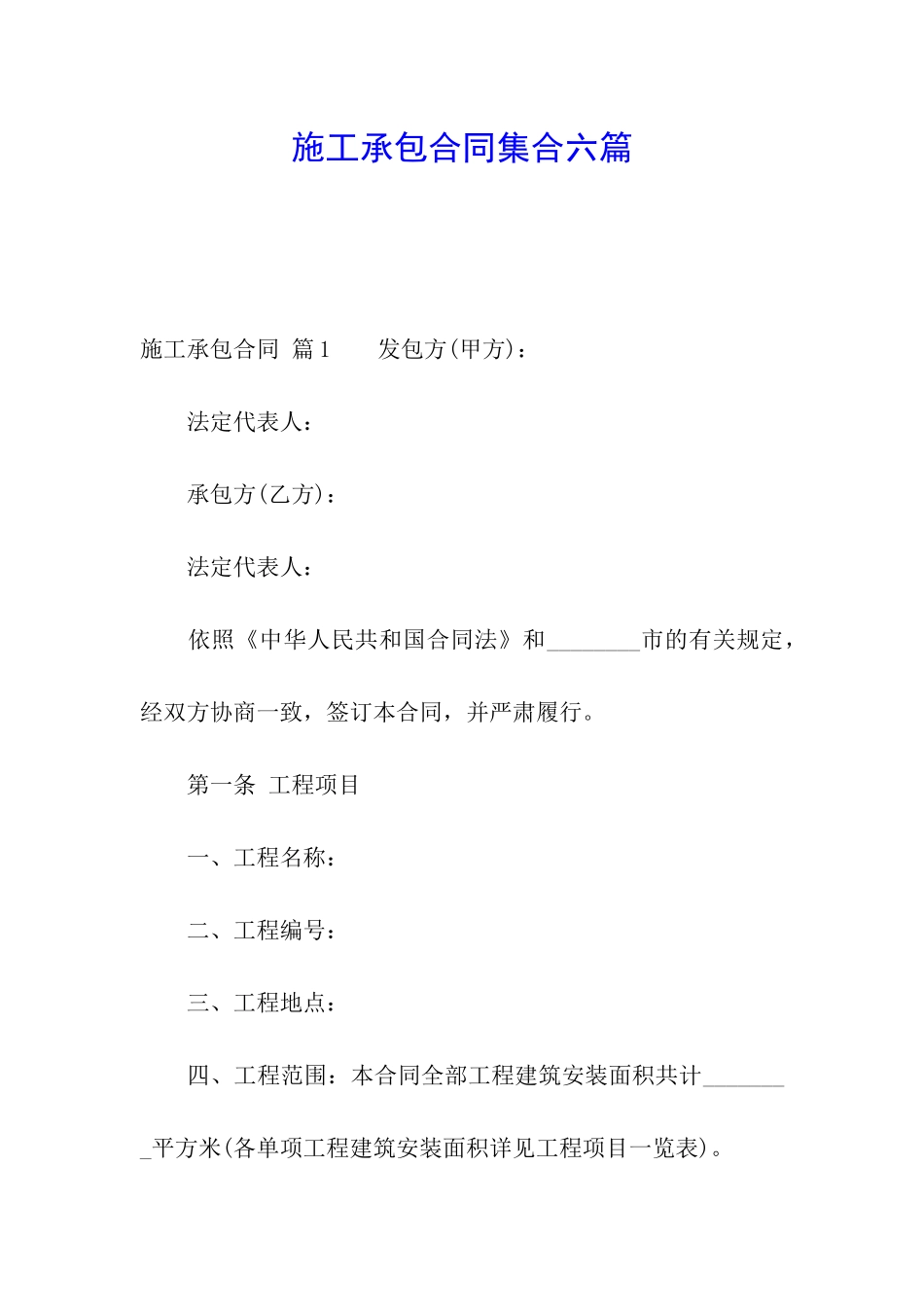 施工承包合同集合六篇

施工承包合同 篇1 发包方(甲方)：

法定代表人：

承包方(乙方)：

法定代表人：

依照《中华人民共和国合同法》和________市的有关规定，经双方协商一致，签订本合同，并严肃履行。

第一条 工程项目

一、工程名称：

二、工程编号：

三、工程地点：

四、工程范围：本合同全部工程建筑安装面积共计________平方米(各单项工程建筑安装面积详见工程项目一览表)。